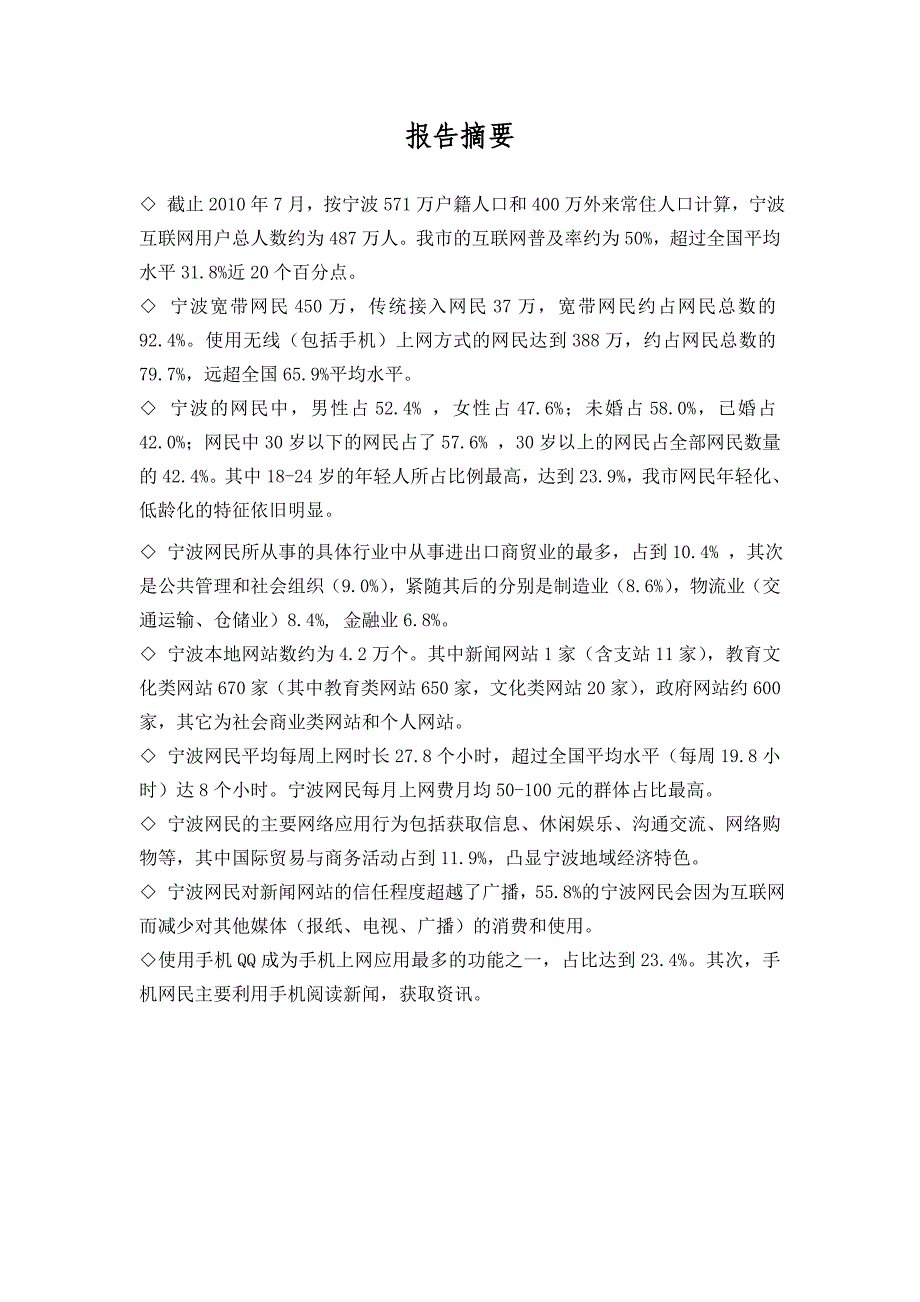 报告摘要

◇ 截止 2010 年 7 月，按宁波 571 万户籍人口和 400 万外来常住人口计算，宁波互联网用户总人数约为 487 万人。我市的互联网普及率约为 50%，超过全国平均水平 31.8%近 20 个百分点。

◇ 宁波宽带网民 450 万，传统接入网民 37 万，宽带网民约占网民总数的 92.4%。使用无线（包括手机）上网方式的网民达到 388 万，约占网民总数的 79.7%，远超全国 65.9%平均水平。

◇ 宁波的网民中，男性占 52.4% ，女性占 47.6%；未婚占 58.0%，已婚占 42.0%；网民中 30 岁以下的网民占了 57.6% ，30 岁以上的网民占全部网民数量的 42.4%。其中 18-24 岁的年轻人所占比例最高，达到 23.9%，我市网民年轻化、低龄化的特征依旧明显。

◇ 宁波网民所从事的具体行业中从事进出口商贸业的最多，占到 10.4% ，其次是公共管理和社会组织（9.0%），紧随其后的分别是制造业（8.6%），物流业（交通运输、仓储业）8.4%, 金融业 6.8%。

◇ 宁波本地网站数约为 4.2 万个。其中新闻网站 1 家（含支站 11 家），教育文化类网站 670 家（其中教育类网站 650 家，文化类网站 20 家），政府网站约 600 家，其它为社会商业类网站和个人网站。

◇ 宁波网民平均每周上网时长 27.8 个小时，超过全国平均水平（每周 19.8 小时）达 8 个小时。宁波网民每月上网费月均 50-100 元的群体占比最高。

◇ 宁波网民的主要网络应用行为包括获取信息、休闲娱乐、沟通交流、网络购物等，其中国际贸易与商务活动占到 11.9%，凸显宁波地域经济特色。

◇ 宁波网民对新闻网站的信任程度超越了广播，55.8%的宁波网民会因为互联网而减少对其他媒体（报纸、电视、广播）的消费和使用。

◇使用手机 QQ 成为手机上网应用最多的功能之一，占比达到 23.4%。其次，手机网民主要利用手机阅读新闻，获取资讯。